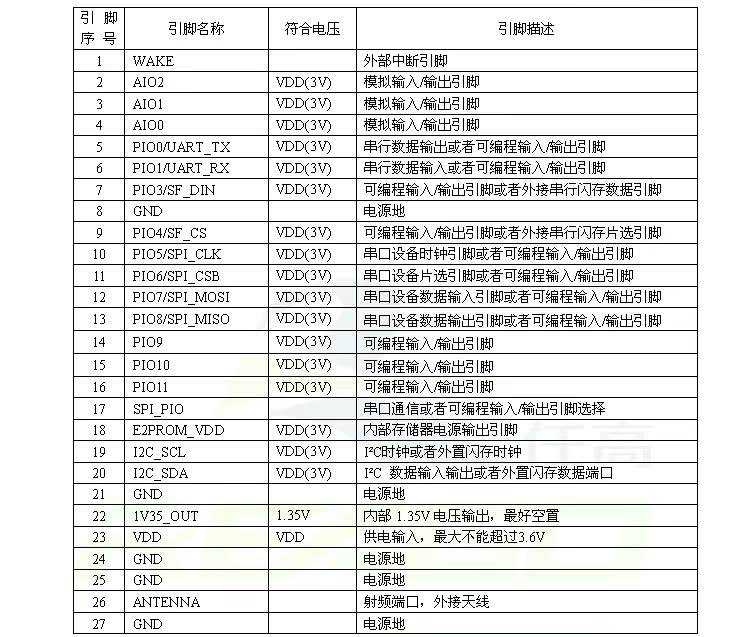 | 引脚序号 | 引脚名称 | 符合电压 | 引脚描述 |
|---|---|---|---|
| 1 | WAKE | | 外部中断引脚 |
| 2 | AIO2 | VDD(3V) | 模拟输入/输出引脚 |
| 3 | AIO1 | VDD(3V) | 模拟输入/输出引脚 |
| 4 | AIO0 | VDD(3V) | 模拟输入/输出引脚 |
| 5 | PIO0/UART_TX | VDD(3V) | 串行数据输出或者可编程输入/输出引脚 |
| 6 | PIO1/UART_RX | VDD(3V) | 串行数据输入或者可编程输入/输出引脚 |
| 7 | PIO3/SF_DIN | VDD(3V) | 可编程输入/输出引脚或者外接串行闪存数据引脚 |
| 8 | GND | | 电源地 |
| 9 | PIO4/SF_CS | VDD(3V) | 可编程输入/输出引脚或者外接串行闪存片选引脚 |
| 10 | PIO5/SPI_CLK | VDD(3V) | 串口设备时钟引脚或者可编程输入/输出引脚 |
| 11 | PIO6/SPI_CSB | VDD(3V) | 串口设备片选引脚或者可编程输入/输出引脚 |
| 12 | PIO7/SPI_MOSI | VDD(3V) | 串口设备数据输入引脚或者可编程输入/输出引脚 |
| 13 | PIO8/SPI_MISO | VDD(3V) | 串口设备数据输出引脚或者可编程输入/输出引脚 |
| 14 | PIO9 | VDD(3V) | 可编程输入/输出引脚 |
| 15 | PIO10 | VDD(3V) | 可编程输入/输出引脚 |
| 16 | PIO11 | VDD(3V) | 可编程输入/输出引脚 |
| 17 | SPI_PIO | | 串口通信或者可编程输入/输出引脚选择 |
| 18 | E2PROM_VDD | VDD(3V) | 内部存储器电源输出引脚 |
| 19 | I2C_SCL | VDD(3V) | I²C时钟或者外置闪存时钟 |
| 20 | I2C_SDA | VDD(3V) | I²C 数据输入输出或者外置闪存数据端口 |
| 21 | GND | | 电源地 |
| 22 | 1V35_OUT | 1.35V | 内部 1.35V 电压输出，最好空置 |
| 23 | VDD | VDD | 供电输入，最大不能超过3.6V |
| 24 | GND | | 电源地 |
| 25 | GND | | 电源地 |
| 26 | ANTENNA | | 射频端口，外接天线 |
| 27 | GND | | 电源地 |